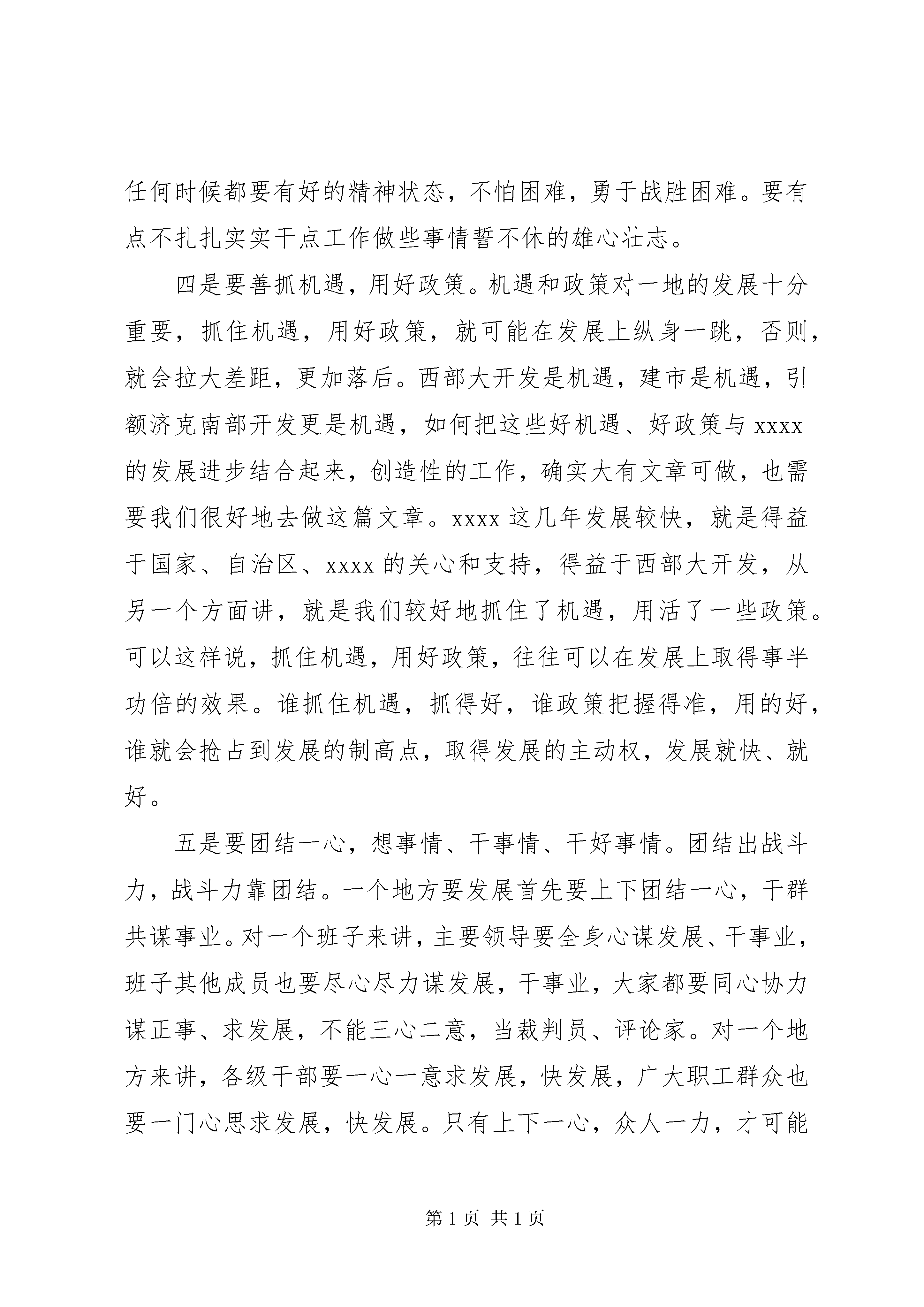 任何时候都要有好的精神状态，不怕困难，勇于战胜困难。要有点不扎扎实实干点工作做些事情誓不休的雄心壮志。

四是要善抓机遇，用好政策。机遇和政策对一地的发展十分重要，抓住机遇，用好政策，就可能在发展上纵身一跳，否则，就会拉大差距，更加落后。西部大开发是机遇，建市是机遇，引额济克南部开发更是机遇，如何把这些好机遇、好政策与 xxxx 的发展进步结合起来，创造性的工作，确实大有文章可做，也需要我们很好地去做这篇文章。xxxx 这几年发展较快，就是得益于国家、自治区、xxxx 的关心和支持，得益于西部大开发，从另一个方面讲，就是我们较好地抓住了机遇，用活了一些政策。可以这样说，抓住机遇，用好政策，往往可以在发展上取得事半功倍的效果。谁抓住机遇，抓得好，谁政策把握得准，用的好，谁就会抢占到发展的制高点，取得发展的主动权，发展就快、就好。

五是要团结一心，想事情、干事情、干好事情。团结出战斗力，战斗力靠团结。一个地方要发展首先要上下团结一心，干群共谋事业。对一个班子来讲，主要领导要全身心谋发展、干事业，班子其他成员也要尽心尽力谋发展，干事业，大家都要同心协力谋正事、求发展，不能三心二意，当裁判员、评论家。对一个地方来讲，各级干部要一心一意求发展，快发展，广大职工群众也要一门心思求发展，快发展。只有上下一心，众人一力，才可能

第 1 页 共 1 页